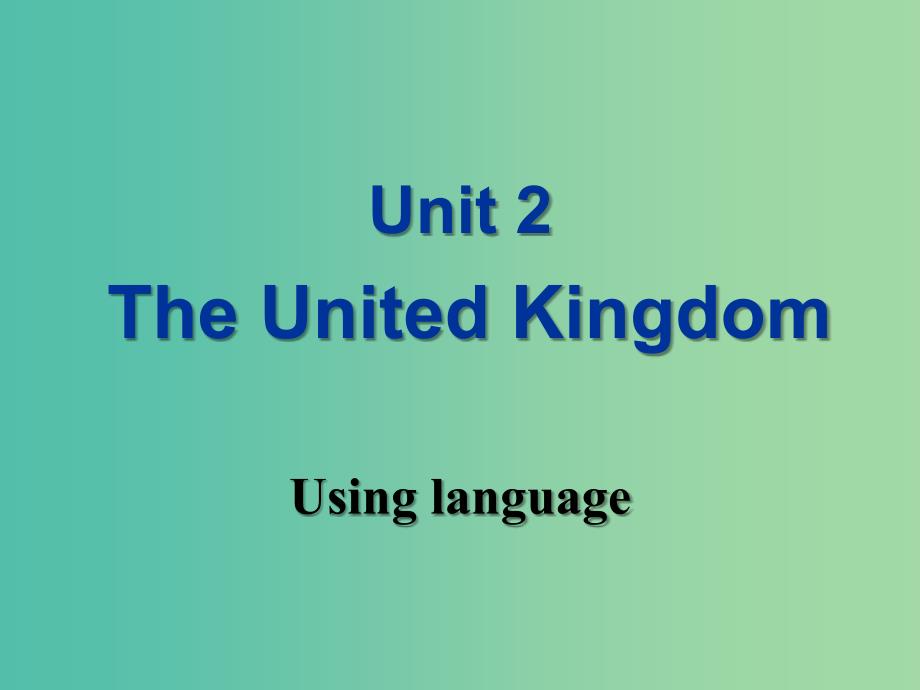 Unit 2
The United Kingdom

Using language